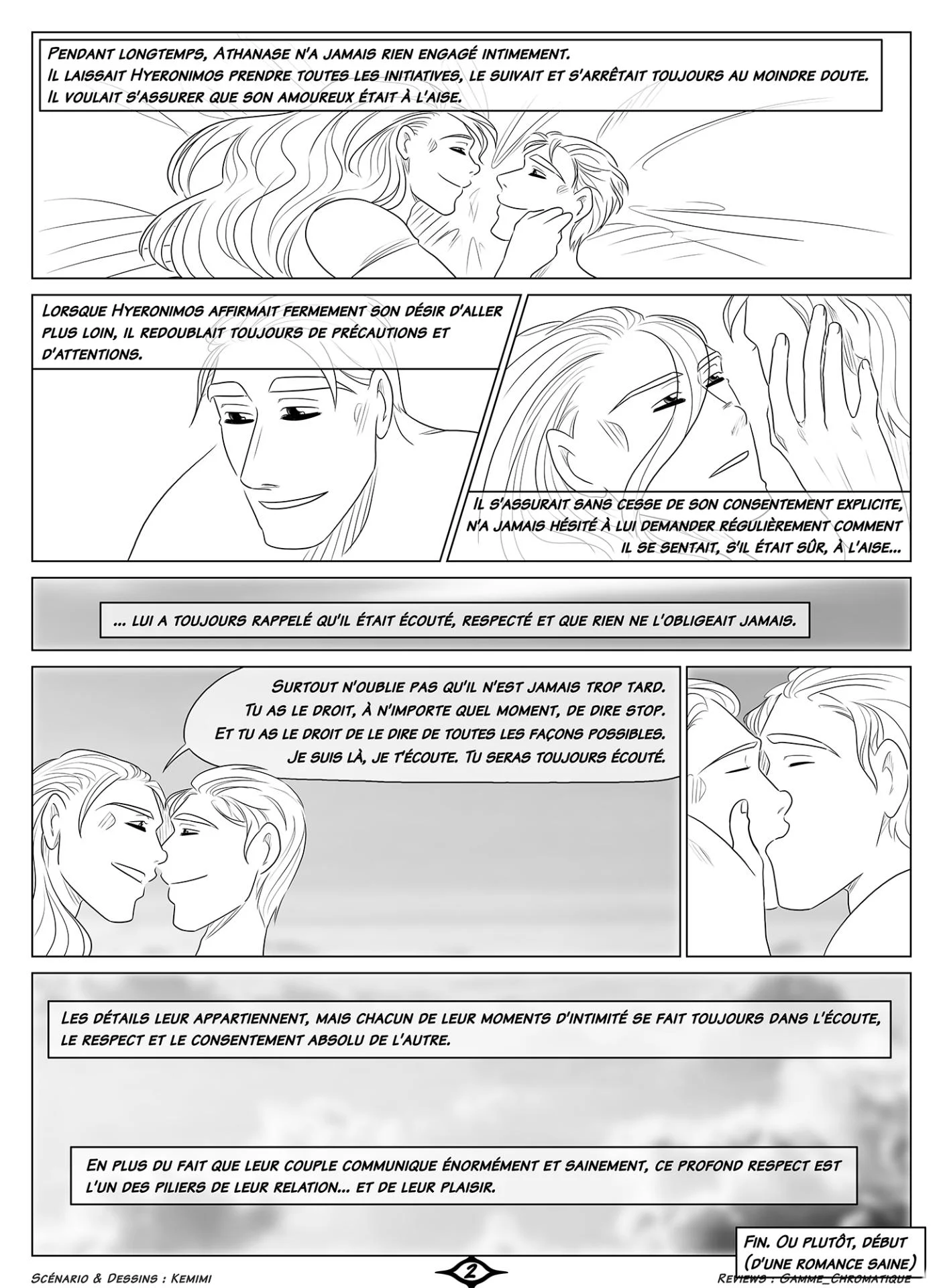 Pendant longtemps, Athanase n'a jamais rien engagé intimement.
Il laissait Hyeronimos prendre toutes les initiatives, le suivait et s'arrêtait toujours au moindre doute.
Il voulait s'assurer que son amoureux était à l'aise.

Lorsque Hyeronimos affirmait fermement son désir d'aller plus loin, il redoublait toujours de précautions et d'attentions.

Il s'assurait sans cesse de son consentement explicite, n'a jamais hésité à lui demander régulièrement comment il se sentait, s'il était sûr, à l'aise...

... lui a toujours rappelé qu'il était écouté, respecté et que rien ne l'obligeait jamais.

Surtout n'oublie pas qu'il n'est jamais trop tard.
Tu as le droit, à n'importe quel moment, de dire stop.
Et tu as le droit de le dire de toutes les façons possibles.
Je suis là, je t'écoute. Tu seras toujours écouté.

Les détails leur appartiennent, mais chacun de leur moments d'intimité se fait toujours dans l'écoute, le respect et le consentement absolu de l'autre.

En plus du fait que leur couple communique énormément et sainement, ce profond respect est l'un des piliers de leur relation... et de leur plaisir.

Fin. Ou plutôt, début (d'une romance saine)

Scénario & Dessins : Kemimi

2

Reviews : Gamme_Chromatique